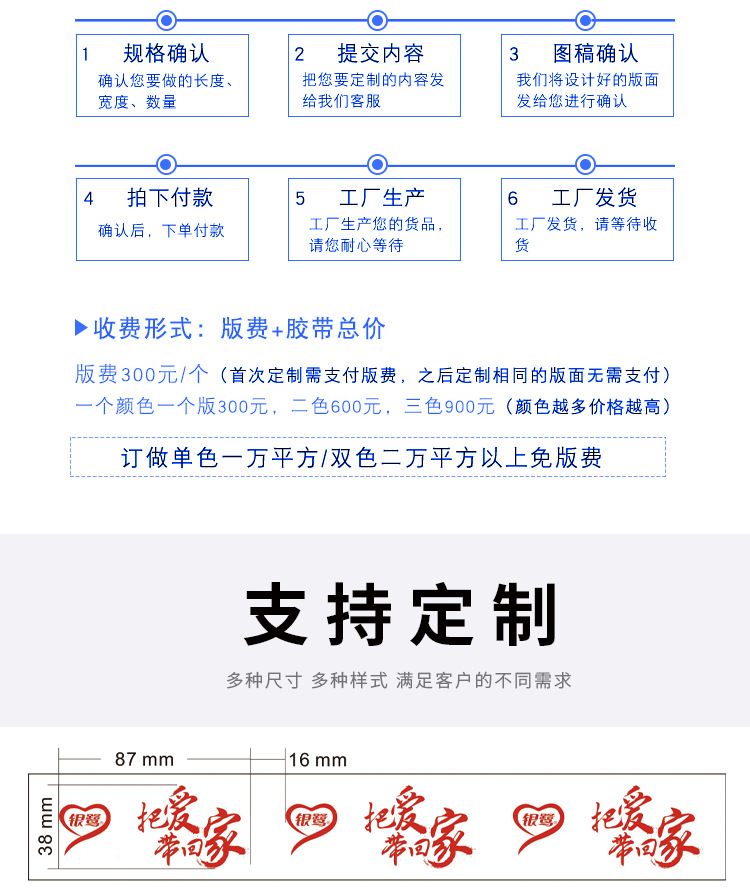 1 规格确认
确认您要做的长度、宽度、数量

2 提交内容
把您要定制的内容发给我们客服

3 图稿确认
我们将设计好的版面发给您进行确认

4 拍下付款
确认后，下单付款

5 工厂生产
工厂生产您的货品，请您耐心等待

6 工厂发货
工厂发货，请等待收货

▶收费形式：版费+胶带总价

版费300元/个（首次定制需支付版费，之后定制相同的版面无需支付）
一个颜色一个版300元，二色600元，三色900元（颜色越多价格越高）

订做单色一万平方/双色二万平方以上免版费

支持定制

多种尺寸 多种样式 满足客户的不同需求

87 mm
16 mm
38 mm

银鹭 把爱带回家
银鹭 把爱带回家
银鹭 把爱带回家